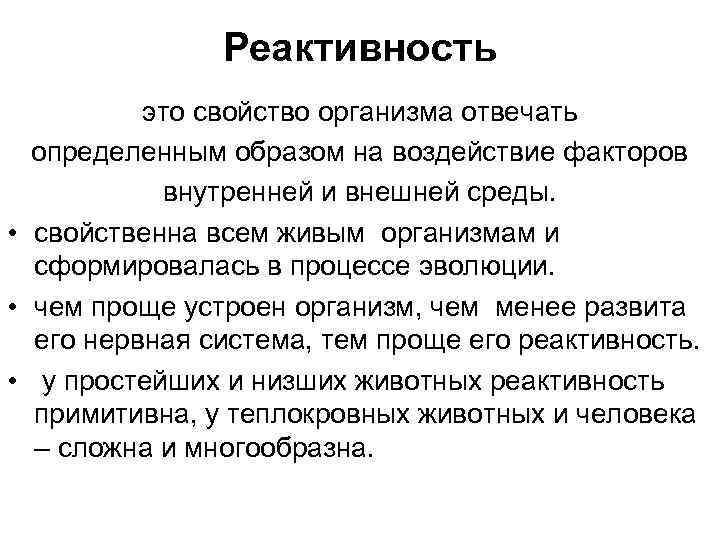 Реактивность

это свойство организма отвечать определенным образом на воздействие факторов внутренней и внешней среды.

• свойственна всем живым организмам и сформировалась в процессе эволюции.
• чем проще устроен организм, чем менее развита его нервная система, тем проще его реактивность.
• у простейших и низших животных реактивность примитивна, у теплокровных животных и человека – сложна и многообразна.